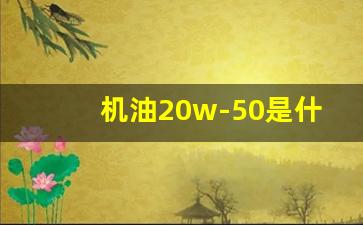 机油20w-50是什